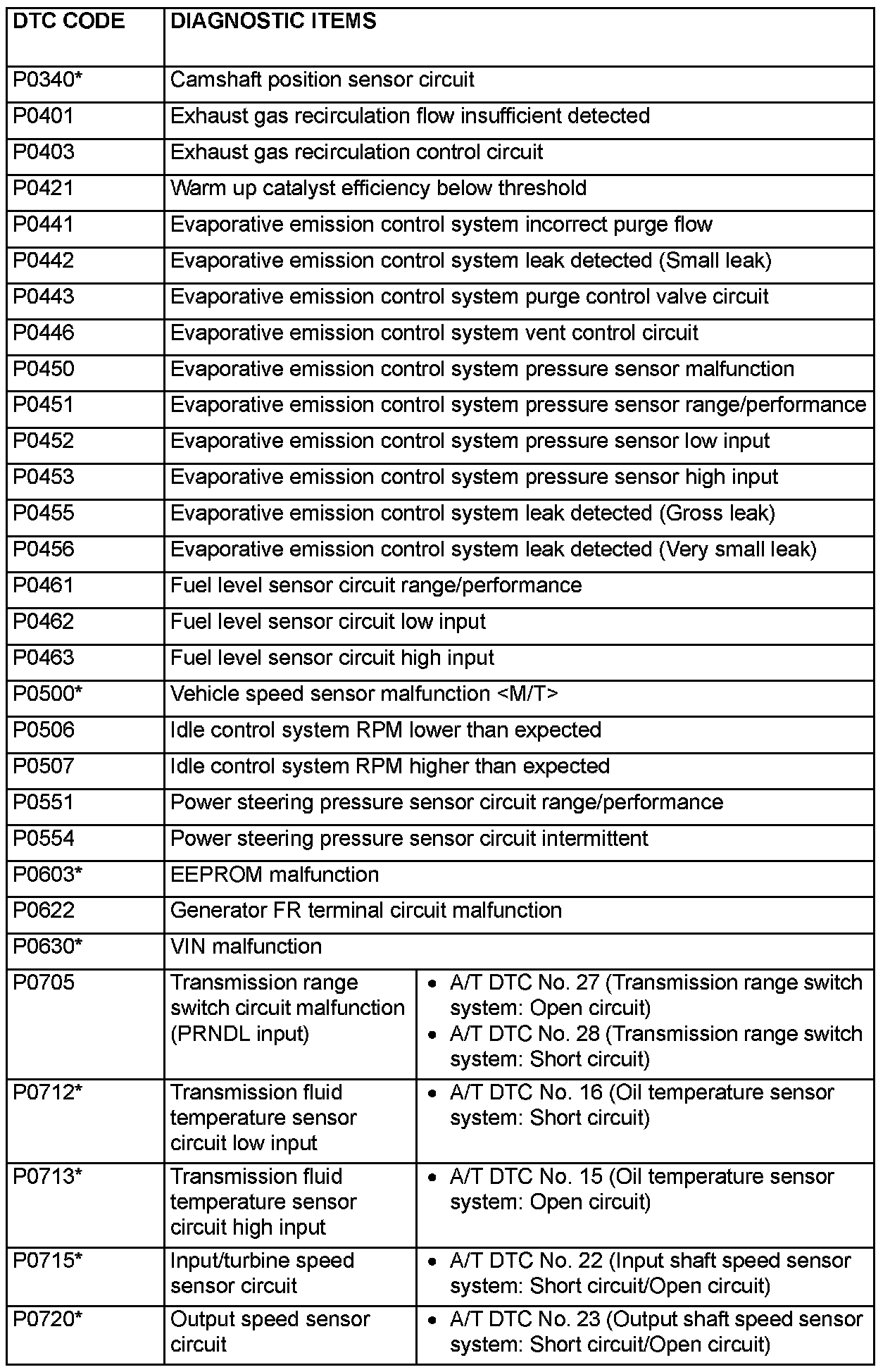 | DTC CODE | DIAGNOSTIC ITEMS | |
|---|---|---|
| P0340* | Camshaft position sensor circuit | |
| P0401 | Exhaust gas recirculation flow insufficient detected | |
| P0403 | Exhaust gas recirculation control circuit | |
| P0421 | Warm up catalyst efficiency below threshold | |
| P0441 | Evaporative emission control system incorrect purge flow | |
| P0442 | Evaporative emission control system leak detected (Small leak) | |
| P0443 | Evaporative emission control system purge control valve circuit | |
| P0446 | Evaporative emission control system vent control circuit | |
| P0450 | Evaporative emission control system pressure sensor malfunction | |
| P0451 | Evaporative emission control system pressure sensor range/performance | |
| P0452 | Evaporative emission control system pressure sensor low input | |
| P0453 | Evaporative emission control system pressure sensor high input | |
| P0455 | Evaporative emission control system leak detected (Gross leak) | |
| P0456 | Evaporative emission control system leak detected (Very small leak) | |
| P0461 | Fuel level sensor circuit range/performance | |
| P0462 | Fuel level sensor circuit low input | |
| P0463 | Fuel level sensor circuit high input | |
| P0500* | Vehicle speed sensor malfunction <M/T> | |
| P0506 | Idle control system RPM lower than expected | |
| P0507 | Idle control system RPM higher than expected | |
| P0551 | Power steering pressure sensor circuit range/performance | |
| P0554 | Power steering pressure sensor circuit intermittent | |
| P0603* | EEPROM malfunction | |
| P0622 | Generator FR terminal circuit malfunction | |
| P0630* | VIN malfunction | |
| P0705 | Transmission range switch circuit malfunction (PRNDL input) | • A/T DTC No. 27 (Transmission range switch system: Open circuit) • A/T DTC No. 28 (Transmission range switch system: Short circuit) |
| P0712* | Transmission fluid temperature sensor circuit low input | • A/T DTC No. 16 (Oil temperature sensor system: Short circuit) |
| P0713* | Transmission fluid temperature sensor circuit high input | • A/T DTC No. 15 (Oil temperature sensor system: Open circuit) |
| P0715* | Input/turbine speed sensor circuit | • A/T DTC No. 22 (Input shaft speed sensor system: Short circuit/Open circuit) |
| P0720* | Output speed sensor circuit | • A/T DTC No. 23 (Output shaft speed sensor system: Short circuit/Open circuit) |